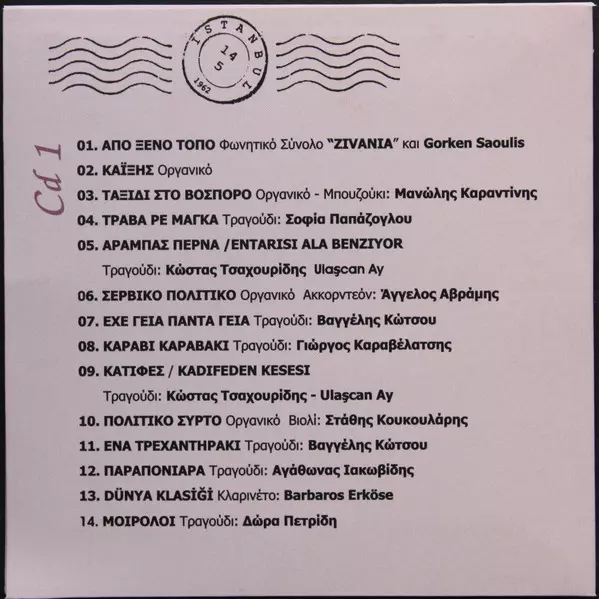 ISTANBUL
14
5
1962

Cd 1

01. ΑΠΟ ΞΕΝΟ ΤΟΠΟ Φωνητικό Σύνολο "ZIVANIA" και Gorken Saoulis
02. ΚΑΪΞΗΣ Οργανικό
03. ΤΑΞΙΔΙ ΣΤΟ ΒΟΣΠΟΡΟ Οργανικό - Μπουζούκι: Μανώλης Καραντίνης
04. ΤΡΑΒΑ ΡΕ ΜΑΓΚΑ Τραγούδι: Σοφία Παπάζογλου
05. ΑΡΑΜΠΑΣ ΠΕΡΝΑ /ENTARISI ALA BENZIYOR
Τραγούδι: Κώστας Τσαχουρίδης Ulaşcan Ay
06. ΣΕΡΒΙΚΟ ΠΟΛΙΤΙΚΟ Οργανικό Ακκορντεόν: Άγγελος Αβράμης
07. ΕΧΕ ΓΕΙΑ ΠΑΝΤΑ ΓΕΙΑ Τραγούδι: Βαγγέλης Κώτσου
08. ΚΑΡΑΒΙ ΚΑΡΑΒΑΚΙ Τραγούδι: Γιώργος Καραβέλατσης
09. ΚΑΤΙΦΕΣ / KADIFEDEN KESESI
Τραγούδι: Κώστας Τσαχουρίδης - Ulaşcan Ay
10. ΠΟΛΙΤΙΚΟ ΣΥΡΤΟ Οργανικό Βιολί: Στάθης Κουκουλάρης
11. ΕΝΑ ΤΡΕΧΑΝΤΗΡΑΚΙ Τραγούδι: Βαγγέλης Κώτσου
12. ΠΑΡΑΠΟΝΙΑΡΑ Τραγούδι: Αγάθωνας Ιακωβίδης
13. DÜNYA KLASİĞİ Κλαρινέτο: Barbaros Erköse
14. ΜΟΙΡΟΛΟΙ Τραγούδι: Δώρα Πετρίδη